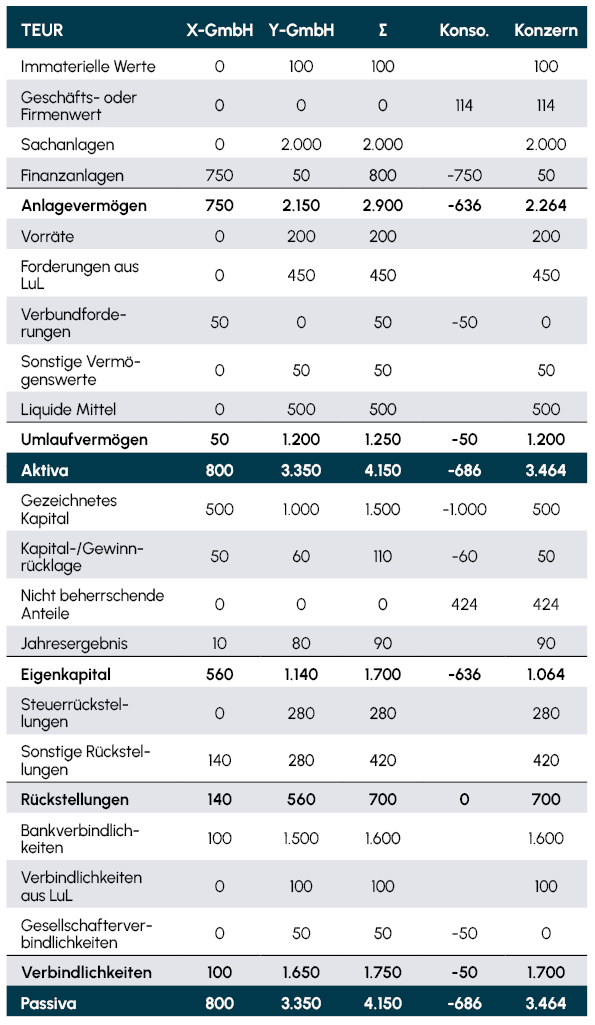 | TEUR | X-GmbH | Y-GmbH | Σ | Konso. | Konzern |
|---|---|---|---|---|---|
| Immaterielle Werte | 0 | 100 | 100 | | 100 |
| Geschäfts- oder Firmenwert | 0 | 0 | 0 | 114 | 114 |
| Sachanlagen | 0 | 2.000 | 2.000 | | 2.000 |
| Finanzanlagen | 750 | 50 | 800 | -750 | 50 |
| Anlagevermögen | 750 | 2.150 | 2.900 | -636 | 2.264 |
| Vorräte | 0 | 200 | 200 | | 200 |
| Forderungen aus LuL | 0 | 450 | 450 | | 450 |
| Verbundforderungen | 50 | 0 | 50 | -50 | 0 |
| Sonstige Vermögenswerte | 0 | 50 | 50 | | 50 |
| Liquide Mittel | 0 | 500 | 500 | | 500 |
| Umlaufvermögen | 50 | 1.200 | 1.250 | -50 | 1.200 |
| Aktiva | 800 | 3.350 | 4.150 | -686 | 3.464 |
| Gezeichnetes Kapital | 500 | 1.000 | 1.500 | -1.000 | 500 |
| Kapital-/Gewinnrücklage | 50 | 60 | 110 | -60 | 50 |
| Nicht beherrschende Anteile | 0 | 0 | 0 | 424 | 424 |
| Jahresergebnis | 10 | 80 | 90 | | 90 |
| Eigenkapital | 560 | 1.140 | 1.700 | -636 | 1.064 |
| Steuerrückstellungen | 0 | 280 | 280 | | 280 |
| Sonstige Rückstellungen | 140 | 280 | 420 | | 420 |
| Rückstellungen | 140 | 560 | 700 | 0 | 700 |
| Bankverbindlichkeiten | 100 | 1.500 | 1.600 | | 1.600 |
| Verbindlichkeiten aus LuL | 0 | 100 | 100 | | 100 |
| Gesellschafterverbindlichkeiten | 0 | 50 | 50 | -50 | 0 |
| Verbindlichkeiten | 100 | 1.650 | 1.750 | -50 | 1.700 |
| Passiva | 800 | 3.350 | 4.150 | -686 | 3.464 |